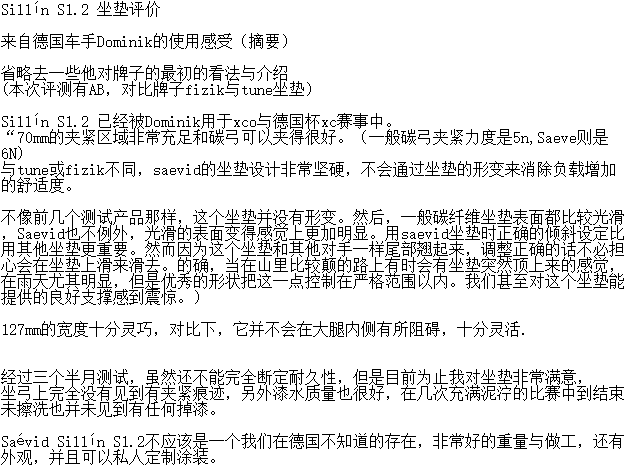 Sillín S1.2 坐垫评价

来自德国车手Dominik的使用感受（摘要）

省略去一些他对牌子的最初的看法与介绍
(本次评测有AB，对比牌子fizik与tune坐垫)

Sillín S1.2 已经被Dominik用于xco与德国杯xc赛事中。
“70mm的夹紧区域非常充足和碳弓可以夹得很好。（一般碳弓夹紧力度是5n,Saeve则是6N)
与tune或fizik不同，saevid的坐垫设计非常坚硬，不会通过坐垫的形变来消除负载增加的舒适度。

不像前几个测试产品那样，这个坐垫并没有形变。然后，一般碳纤维坐垫表面都比较光滑，Saevid也不例外，光滑的表面变得感觉上更加明显。用saevid坐垫时正确的倾斜设定比用其他坐垫更重要。然而因为这个坐垫和其他对手一样尾部翘起来，调整正确的话不必担心会在坐垫上滑来滑去。的确，当在山里比较颠的路上有时会有坐垫突然顶上来的感觉，在雨天尤其明显，但是优秀的形状把这一点控制在严格范围以内。我们甚至对这个坐垫能提供的良好支撑感到震惊。)

127mm的宽度十分灵巧，对比下，它并不会在大腿内侧有所阻碍，十分灵活.

经过三个半月测试，虽然还不能完全断定耐久性，但是目前为止我对坐垫非常满意，坐弓上完全没有见到有夹紧痕迹，另外漆水质量也很好，在几次充满泥泞的比赛中到结束未擦洗也并未见到有任何掉漆。

Saévid Sillín S1.2不应该是一个我们在德国不知道的存在，非常好的重量与做工，还有外观，并且可以私人定制涂装。